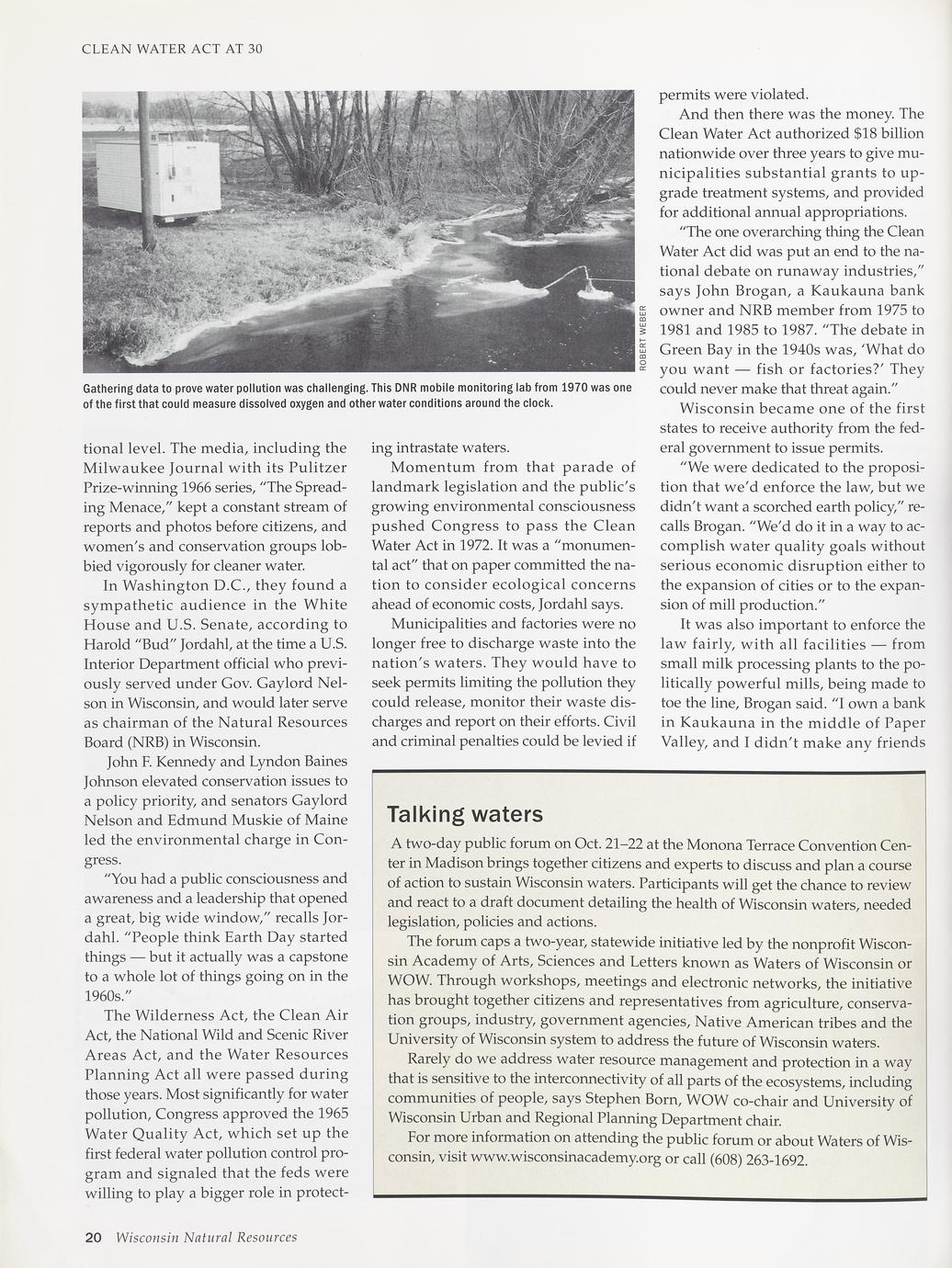 CLEAN WATER ACT AT 30

ROBERT WEBER

Gathering data to prove water pollution was challenging. This DNR mobile monitoring lab from 1970 was one of the first that could measure dissolved oxygen and other water conditions around the clock.

tional level. The media, including the Milwaukee Journal with its Pulitzer Prize-winning 1966 series, "The Spreading Menace," kept a constant stream of reports and photos before citizens, and women's and conservation groups lobbied vigorously for cleaner water.

In Washington D.C., they found a sympathetic audience in the White House and U.S. Senate, according to Harold "Bud" Jordahl, at the time a U.S. Interior Department official who previously served under Gov. Gaylord Nelson in Wisconsin, and would later serve as chairman of the Natural Resources Board (NRB) in Wisconsin.

John F. Kennedy and Lyndon Baines Johnson elevated conservation issues to a policy priority, and senators Gaylord Nelson and Edmund Muskie of Maine led the environmental charge in Congress.

"You had a public consciousness and awareness and a leadership that opened a great, big wide window," recalls Jordahl. "People think Earth Day started things — but it actually was a capstone to a whole lot of things going on in the 1960s."

The Wilderness Act, the Clean Air Act, the National Wild and Scenic River Areas Act, and the Water Resources Planning Act all were passed during those years. Most significantly for water pollution, Congress approved the 1965 Water Quality Act, which set up the first federal water pollution control program and signaled that the feds were willing to play a bigger role in protecting intrastate waters.

Momentum from that parade of landmark legislation and the public's growing environmental consciousness pushed Congress to pass the Clean Water Act in 1972. It was a "monumental act" that on paper committed the nation to consider ecological concerns ahead of economic costs, Jordahl says.

Municipalities and factories were no longer free to discharge waste into the nation's waters. They would have to seek permits limiting the pollution they could release, monitor their waste discharges and report on their efforts. Civil and criminal penalties could be levied if permits were violated.

And then there was the money. The Clean Water Act authorized $18 billion nationwide over three years to give municipalities substantial grants to upgrade treatment systems, and provided for additional annual appropriations.

"The one overarching thing the Clean Water Act did was put an end to the national debate on runaway industries," says John Brogan, a Kaukauna bank owner and NRB member from 1975 to 1981 and 1985 to 1987. "The debate in Green Bay in the 1940s was, 'What do you want — fish or factories?' They could never make that threat again."

Wisconsin became one of the first states to receive authority from the federal government to issue permits.

"We were dedicated to the proposition that we'd enforce the law, but we didn't want a scorched earth policy," recalls Brogan. "We'd do it in a way to accomplish water quality goals without serious economic disruption either to the expansion of cities or to the expansion of mill production."

It was also important to enforce the law fairly, with all facilities — from small milk processing plants to the politically powerful mills, being made to toe the line, Brogan said. "I own a bank in Kaukauna in the middle of Paper Valley, and I didn't make any friends

Talking waters

A two-day public forum on Oct. 21–22 at the Monona Terrace Convention Center in Madison brings together citizens and experts to discuss and plan a course of action to sustain Wisconsin waters. Participants will get the chance to review and react to a draft document detailing the health of Wisconsin waters, needed legislation, policies and actions.

The forum caps a two-year, statewide initiative led by the nonprofit Wisconsin Academy of Arts, Sciences and Letters known as Waters of Wisconsin or WOW. Through workshops, meetings and electronic networks, the initiative has brought together citizens and representatives from agriculture, conservation groups, industry, government agencies, Native American tribes and the University of Wisconsin system to address the future of Wisconsin waters.

Rarely do we address water resource management and protection in a way that is sensitive to the interconnectivity of all parts of the ecosystems, including communities of people, says Stephen Born, WOW co-chair and University of Wisconsin Urban and Regional Planning Department chair.

For more information on attending the public forum or about Waters of Wisconsin, visit www.wisconsinacademy.org or call (608) 263-1692.

20 Wisconsin Natural Resources